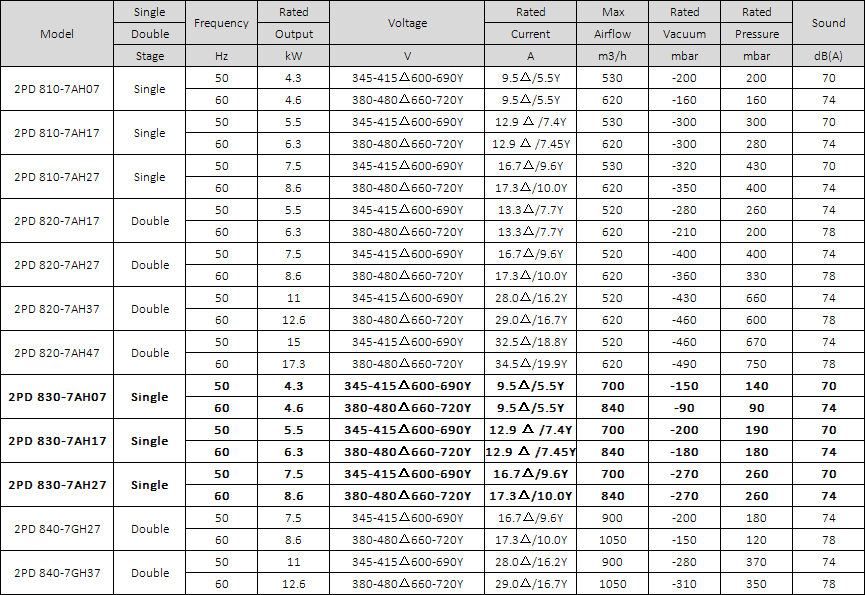 | Model | Single Double Stage | Frequency Hz | Rated Output kW | Voltage V | Rated Current A | Max Airflow m3/h | Rated Vacuum mbar | Rated Pressure mbar | Sound dB(A) |
|---|---|---|---|---|---|---|---|---|---|
| 2PD 810-7AH07 | Single | 50 | 4.3 | 345-415△600-690Y | 9.5△/5.5Y | 530 | -200 | 200 | 70 |
| | | 60 | 4.6 | 380-480△660-720Y | 9.5△/5.5Y | 620 | -160 | 160 | 74 |
| 2PD 810-7AH17 | Single | 50 | 5.5 | 345-415△600-690Y | 12.9 △ /7.4Y | 530 | -300 | 300 | 70 |
| | | 60 | 6.3 | 380-480△660-720Y | 12.9 △ /7.45Y | 620 | -300 | 280 | 74 |
| 2PD 810-7AH27 | Single | 50 | 7.5 | 345-415△600-690Y | 16.7△/9.6Y | 530 | -320 | 430 | 70 |
| | | 60 | 8.6 | 380-480△660-720Y | 17.3△/10.0Y | 620 | -350 | 400 | 74 |
| 2PD 820-7AH17 | Double | 50 | 5.5 | 345-415△600-690Y | 13.3△/7.7Y | 520 | -280 | 260 | 74 |
| | | 60 | 6.3 | 380-480△660-720Y | 13.3△/7.7Y | 620 | -210 | 200 | 78 |
| 2PD 820-7AH27 | Double | 50 | 7.5 | 345-415△600-690Y | 16.7△/9.6Y | 520 | -400 | 400 | 74 |
| | | 60 | 8.6 | 380-480△660-720Y | 17.3△/10.0Y | 620 | -360 | 330 | 78 |
| 2PD 820-7AH37 | Double | 50 | 11 | 345-415△600-690Y | 28.0△/16.2Y | 520 | -430 | 660 | 74 |
| | | 60 | 12.6 | 380-480△660-720Y | 29.0△/16.7Y | 620 | -460 | 600 | 78 |
| 2PD 820-7AH47 | Double | 50 | 15 | 345-415△600-690Y | 32.5△/18.8Y | 520 | -460 | 670 | 74 |
| | | 60 | 17.3 | 380-480△660-720Y | 34.5△/19.9Y | 620 | -490 | 750 | 78 |
| 2PD 830-7AH07 | Single | 50 | 4.3 | 345-415△600-690Y | 9.5△/5.5Y | 700 | -150 | 140 | 70 |
| | | 60 | 4.6 | 380-480△660-720Y | 9.5△/5.5Y | 840 | -90 | 90 | 74 |
| 2PD 830-7AH17 | Single | 50 | 5.5 | 345-415△600-690Y | 12.9 △ /7.4Y | 700 | -200 | 190 | 70 |
| | | 60 | 6.3 | 380-480△660-720Y | 12.9 △ /7.45Y | 840 | -180 | 180 | 74 |
| 2PD 830-7AH27 | Single | 50 | 7.5 | 345-415△600-690Y | 16.7△/9.6Y | 700 | -270 | 260 | 70 |
| | | 60 | 8.6 | 380-480△660-720Y | 17.3△/10.0Y | 840 | -270 | 260 | 74 |
| 2PD 840-7GH27 | Double | 50 | 7.5 | 345-415△600-690Y | 16.7△/9.6Y | 900 | -200 | 180 | 74 |
| | | 60 | 8.6 | 380-480△660-720Y | 17.3△/10.0Y | 1050 | -150 | 120 | 78 |
| 2PD 840-7GH37 | Double | 50 | 11 | 345-415△600-690Y | 28.0△/16.2Y | 900 | -280 | 370 | 74 |
| | | 60 | 12.6 | 380-480△660-720Y | 29.0△/16.7Y | 1050 | -310 | 350 | 78 |